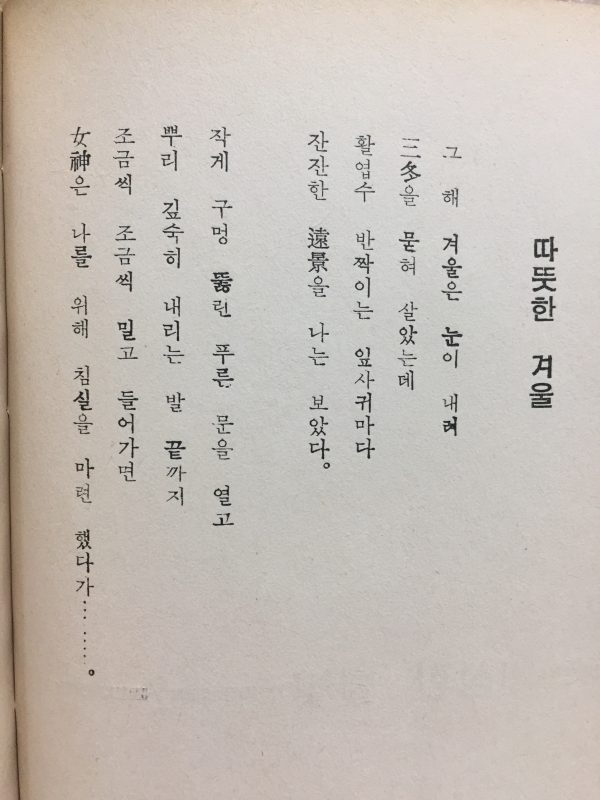 따뜻한 겨울

그 해 겨울은 눈이 내려
三冬을 묻혀 살았는데
활엽수 반짝이는 잎사귀마다
잔잔한 遠景을 나는 보았다。

작게 구멍 뚫린 푸른 문을 열고
뿌리 깊숙히 내리는 발 끝까지
조금씩 조금씩 밀고 들어가면
女神은 나를 위해 침실을 마련 했다가……。